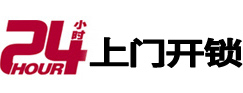 24 小时 HOUR 上门开锁